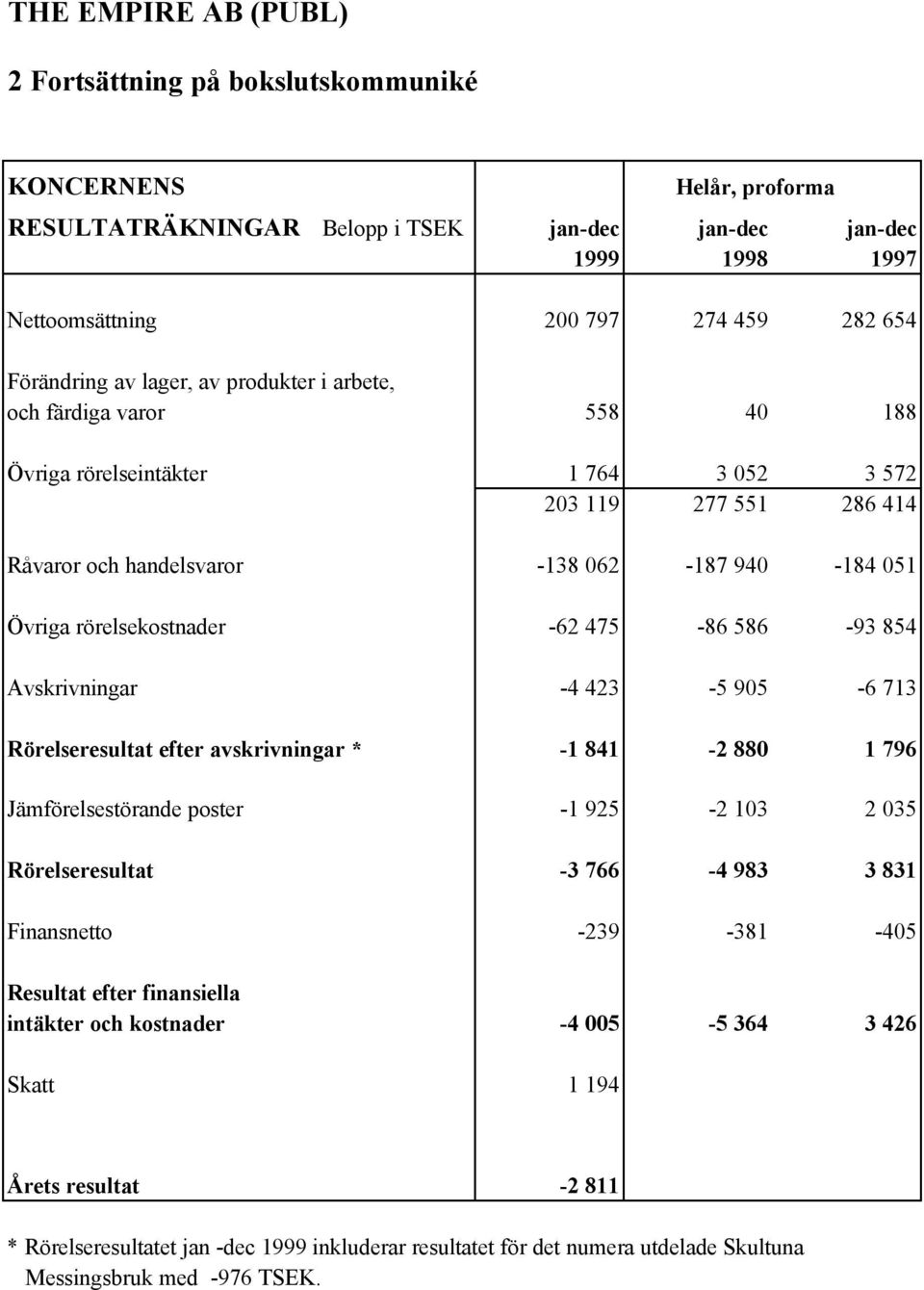 THE EMPIRE AB (PUBL)

2 Fortsättning på bokslutskommuniké

| KONCERNENS RESULTATRÄKNINGAR Belopp i TSEK | jan-dec 1999 | Helår, proforma jan-dec 1998 | jan-dec 1997 |
|---|---|---|---|
| Nettoomsättning | 200 797 | 274 459 | 282 654 |
| Förändring av lager, av produkter i arbete, och färdiga varor | 558 | 40 | 188 |
| Övriga rörelseintäkter | 1 764 | 3 052 | 3 572 |
| | 203 119 | 277 551 | 286 414 |
| Råvaror och handelsvaror | -138 062 | -187 940 | -184 051 |
| Övriga rörelsekostnader | -62 475 | -86 586 | -93 854 |
| Avskrivningar | -4 423 | -5 905 | -6 713 |
| Rörelseresultat efter avskrivningar * | -1 841 | -2 880 | 1 796 |
| Jämförelsestörande poster | -1 925 | -2 103 | 2 035 |
| Rörelseresultat | -3 766 | -4 983 | 3 831 |
| Finansnetto | -239 | -381 | -405 |
| Resultat efter finansiella intäkter och kostnader | -4 005 | -5 364 | 3 426 |
| Skatt | 1 194 | | |
| Årets resultat | -2 811 | | |

* Rörelseresultatet jan -dec 1999 inkluderar resultatet för det numera utdelade Skultuna Messingsbruk med -976 TSEK.